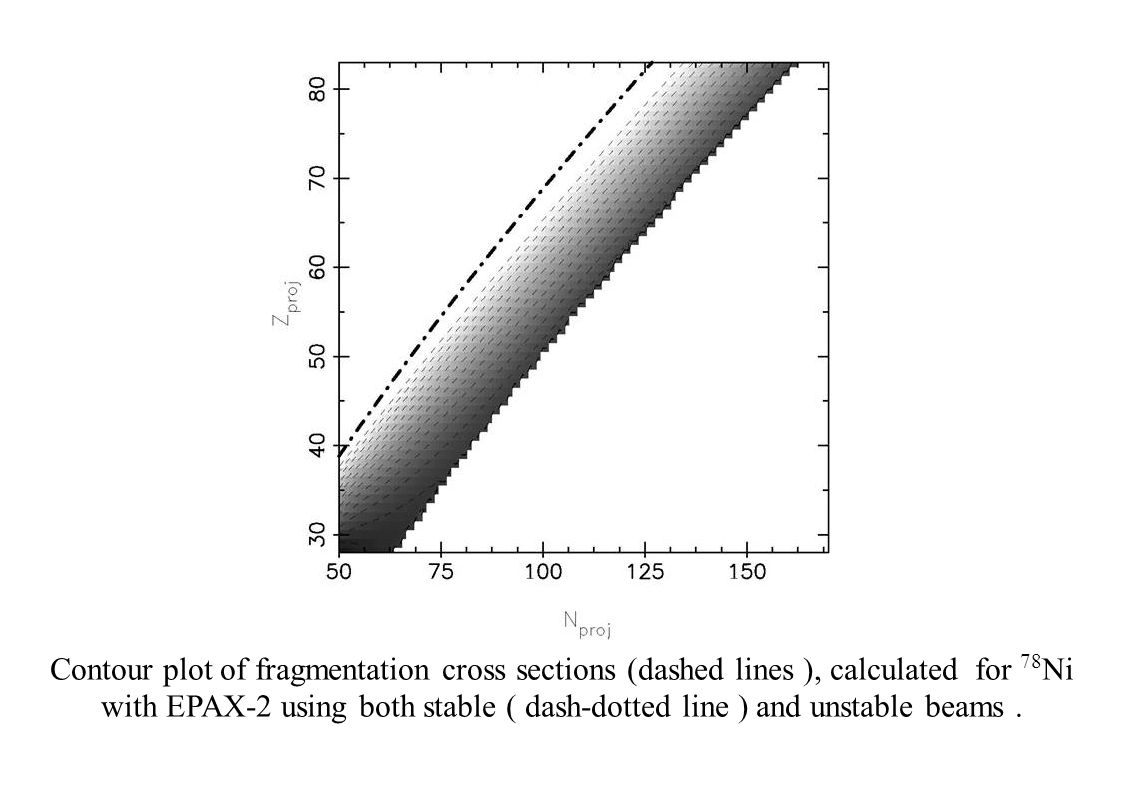 80
70
60
50
40
30
$Z_{proj}$
50 75 100 125 150
$N_{proj}$

Contour plot of fragmentation cross sections (dashed lines ), calculated for $^{78}$Ni with EPAX-2 using both stable ( dash-dotted line ) and unstable beams .